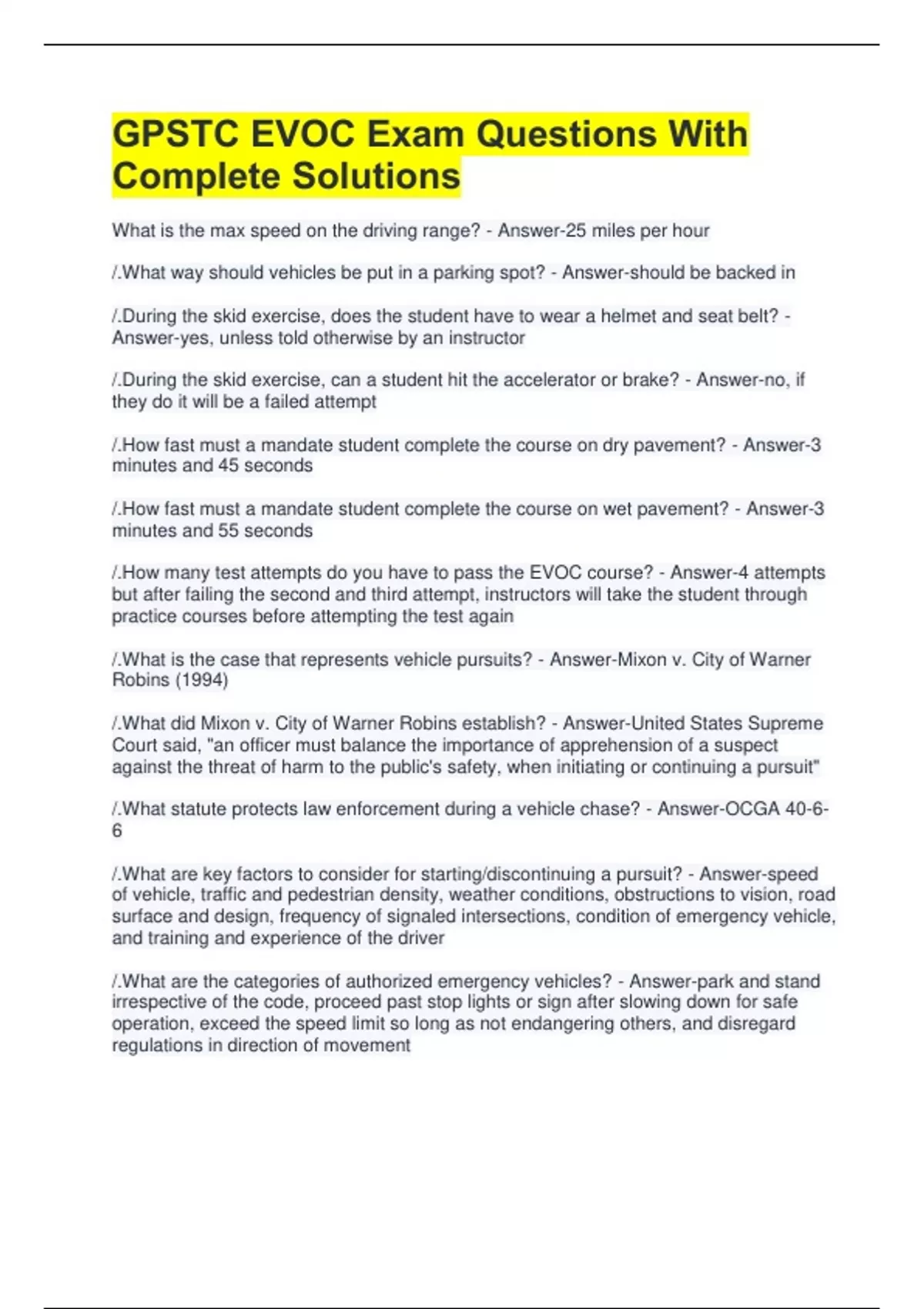 GPSTC EVOC Exam Questions With Complete Solutions

What is the max speed on the driving range? - Answer-25 miles per hour

/.What way should vehicles be put in a parking spot? - Answer-should be backed in

/.During the skid exercise, does the student have to wear a helmet and seat belt? - Answer-yes, unless told otherwise by an instructor

/.During the skid exercise, can a student hit the accelerator or brake? - Answer-no, if they do it will be a failed attempt

/.How fast must a mandate student complete the course on dry pavement? - Answer-3 minutes and 45 seconds

/.How fast must a mandate student complete the course on wet pavement? - Answer-3 minutes and 55 seconds

/.How many test attempts do you have to pass the EVOC course? - Answer-4 attempts but after failing the second and third attempt, instructors will take the student through practice courses before attempting the test again

/.What is the case that represents vehicle pursuits? - Answer-Mixon v. City of Warner Robins (1994)

/.What did Mixon v. City of Warner Robins establish? - Answer-United States Supreme Court said, "an officer must balance the importance of apprehension of a suspect against the threat of harm to the public's safety, when initiating or continuing a pursuit"

/.What statute protects law enforcement during a vehicle chase? - Answer-OCGA 40-6-6

/.What are key factors to consider for starting/discontinuing a pursuit? - Answer-speed of vehicle, traffic and pedestrian density, weather conditions, obstructions to vision, road surface and design, frequency of signaled intersections, condition of emergency vehicle, and training and experience of the driver

/.What are the categories of authorized emergency vehicles? - Answer-park and stand irrespective of the code, proceed past stop lights or sign after slowing down for safe operation, exceed the speed limit so long as not endangering others, and disregard regulations in direction of movement